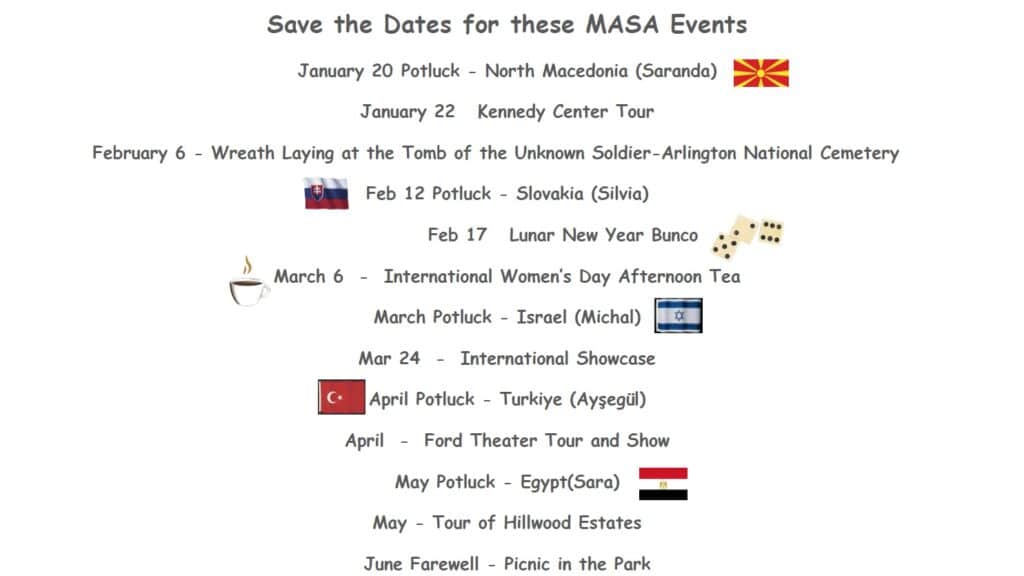 Save the Dates for these MASA Events

January 20 Potluck - North Macedonia (Saranda)

January 22 Kennedy Center Tour

February 6 - Wreath Laying at the Tomb of the Unknown Soldier-Arlington National Cemetery

Feb 12 Potluck - Slovakia (Silvia)

Feb 17 Lunar New Year Bunco

March 6 - International Women's Day Afternoon Tea

March Potluck - Israel (Michal)

Mar 24 - International Showcase

April Potluck - Turkiye (Ayşegül)

April - Ford Theater Tour and Show

May Potluck - Egypt(Sara)

May - Tour of Hillwood Estates

June Farewell - Picnic in the Park